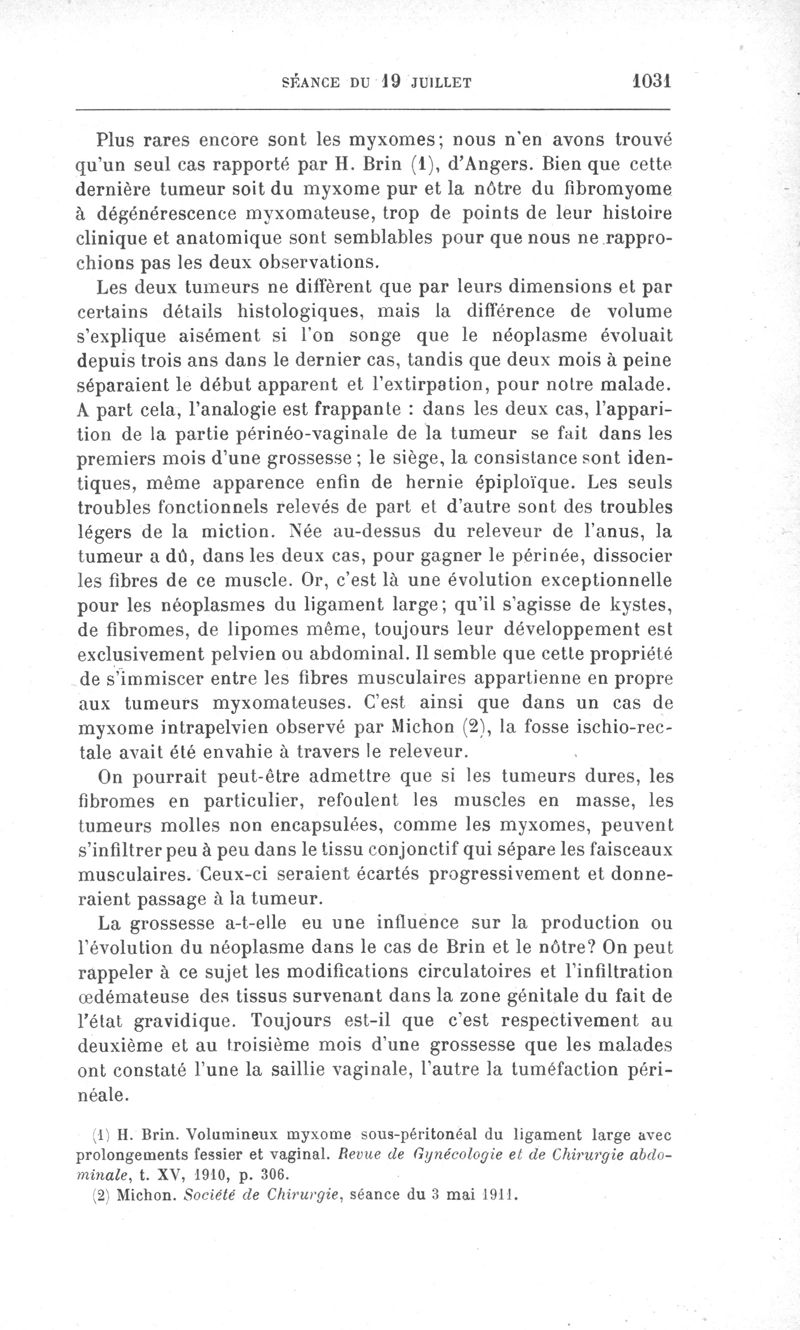 SÉANCE DU 19 JUILLET 1031

Plus rares encore sont les myxomes; nous n'en avons trouvé qu'un seul cas rapporté par H. Brin (1), d'Angers. Bien que cette dernière tumeur soit du myxome pur et la nôtre du fibromyome à dégénérescence myxomateuse, trop de points de leur histoire clinique et anatomique sont semblables pour que nous ne rapprochions pas les deux observations.

Les deux tumeurs ne diffèrent que par leurs dimensions et par certains détails histologiques, mais la différence de volume s'explique aisément si l'on songe que le néoplasme évoluait depuis trois ans dans le dernier cas, tandis que deux mois à peine séparaient le début apparent et l'extirpation, pour notre malade. A part cela, l'analogie est frappante : dans les deux cas, l'apparition de la partie périnéo-vaginale de la tumeur se fait dans les premiers mois d'une grossesse ; le siège, la consistance sont identiques, même apparence enfin de hernie épiploïque. Les seuls troubles fonctionnels relevés de part et d'autre sont des troubles légers de la miction. Née au-dessus du releveur de l'anus, la tumeur a dû, dans les deux cas, pour gagner le périnée, dissocier les fibres de ce muscle. Or, c'est là une évolution exceptionnelle pour les néoplasmes du ligament large; qu'il s'agisse de kystes, de fibromes, de lipomes même, toujours leur développement est exclusivement pelvien ou abdominal. Il semble que cette propriété de s'immiscer entre les fibres musculaires appartienne en propre aux tumeurs myxomateuses. C'est ainsi que dans un cas de myxome intrapelvien observé par Michon (2), la fosse ischio-rectale avait été envahie à travers le releveur.

On pourrait peut-être admettre que si les tumeurs dures, les fibromes en particulier, refoulent les muscles en masse, les tumeurs molles non encapsulées, comme les myxomes, peuvent s'infiltrer peu à peu dans le tissu conjonctif qui sépare les faisceaux musculaires. Ceux-ci seraient écartés progressivement et donneraient passage à la tumeur.

La grossesse a-t-elle eu une influence sur la production ou l'évolution du néoplasme dans le cas de Brin et le nôtre? On peut rappeler à ce sujet les modifications circulatoires et l'infiltration œdémateuse des tissus survenant dans la zone génitale du fait de l'état gravidique. Toujours est-il que c'est respectivement au deuxième et au troisième mois d'une grossesse que les malades ont constaté l'une la saillie vaginale, l'autre la tuméfaction périnéale.

(1) H. Brin. Volumineux myxome sous-péritonéal du ligament large avec prolongements fessier et vaginal. Revue de Gynécologie et de Chirurgie abdominale, t. XV, 1910, p. 306.
(2) Michon. Société de Chirurgie, séance du 3 mai 1911.